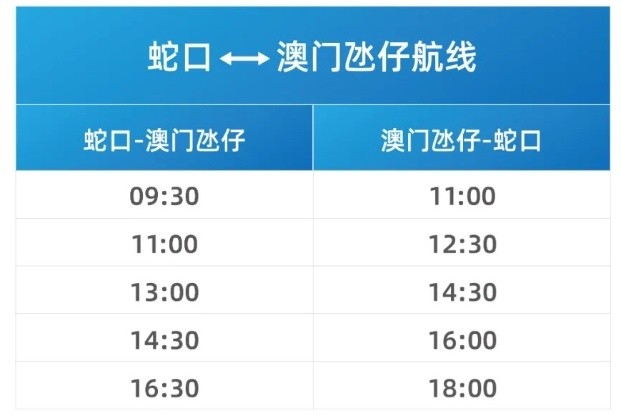 蛇口 ⟷ 澳门氹仔航线

| 蛇口-澳门氹仔 | 澳门氹仔-蛇口 |
|---|---|
| 09:30 | 11:00 |
| 11:00 | 12:30 |
| 13:00 | 14:30 |
| 14:30 | 16:00 |
| 16:30 | 18:00 |